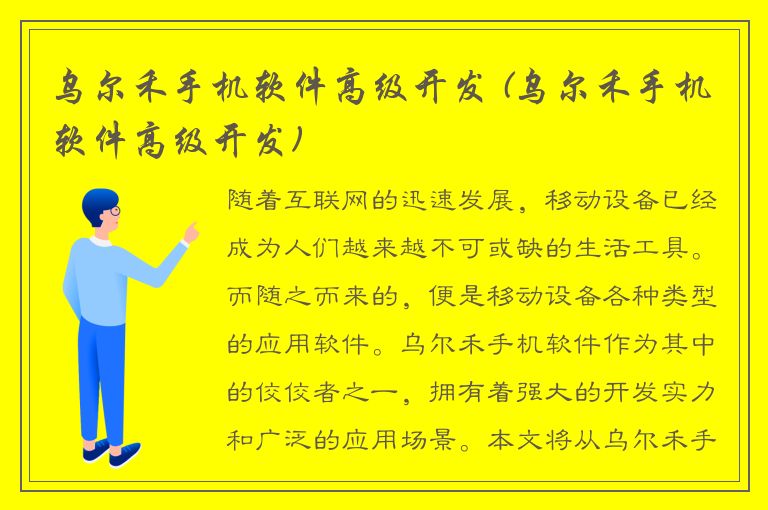 乌尔禾手机软件高级开发（乌尔禾手机软件高级开发）

随着互联网的迅速发展，移动设备已经成为人们越来越不可或缺的生活工具。而随之而来的，便是移动设备各种类型的应用软件。乌尔禾手机软件作为其中的佼佼者之一，拥有着强大的开发实力和广泛的应用场景。本文将从乌尔禾手